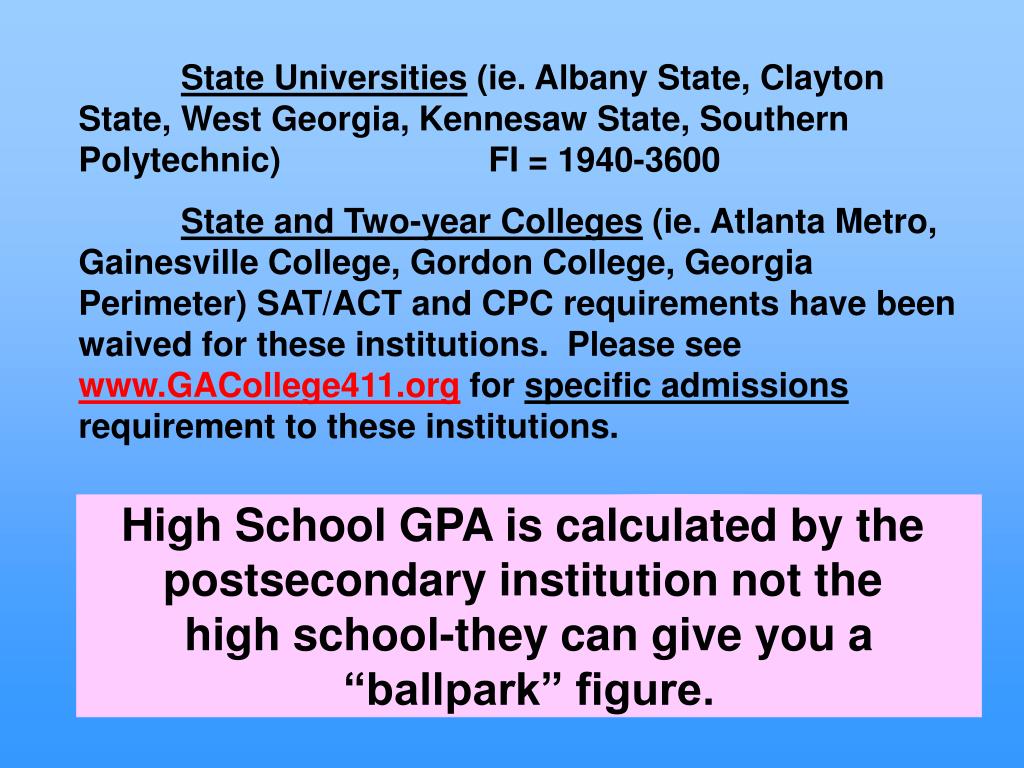 State Universities (ie. Albany State, Clayton State, West Georgia, Kennesaw State, Southern Polytechnic) FI = 1940-3600

State and Two-year Colleges (ie. Atlanta Metro, Gainesville College, Gordon College, Georgia Perimeter) SAT/ACT and CPC requirements have been waived for these institutions. Please see www.GACollege411.org for specific admissions requirement to these institutions.

High School GPA is calculated by the postsecondary institution not the high school-they can give you a “ballpark” figure.